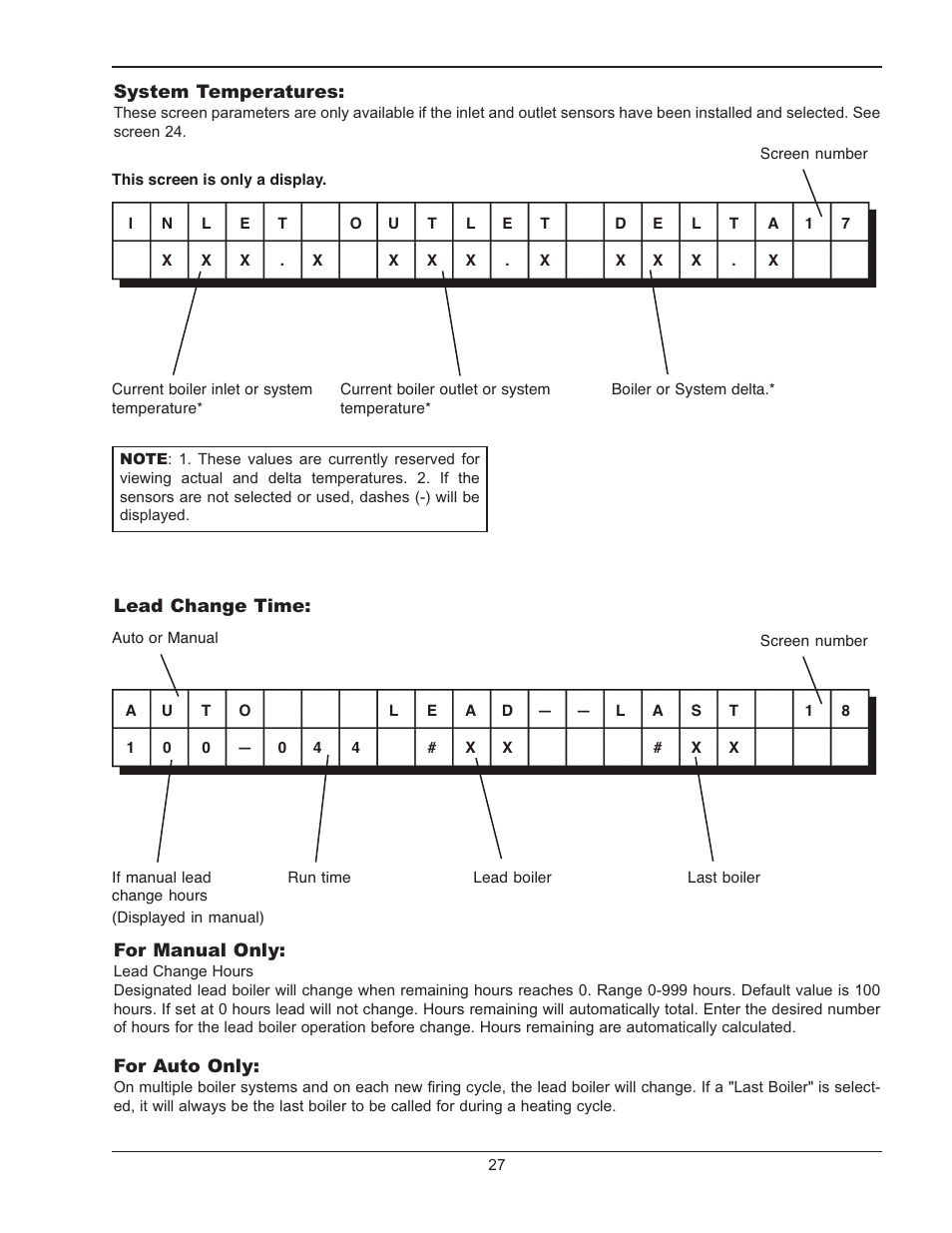 System Temperatures:
These screen parameters are only available if the inlet and outlet sensors have been installed and selected. See screen 24.

Screen number

This screen is only a display.

| I | N | L | E | T |  | O | U | T | L | E | T |  | D | E | L | T | A | 1 | 7 |
|---|---|---|---|---|---|---|---|---|---|---|---|---|---|---|---|---|---|---|---|
|  | X | X | X | . | X |  | X | X | X | . | X |  | X | X | X | . | X |  |  |

Current boiler inlet or system temperature*

Current boiler outlet or system temperature*

Boiler or System delta.*

NOTE: 1. These values are currently reserved for viewing actual and delta temperatures. 2. If the sensors are not selected or used, dashes (-) will be displayed.

Lead Change Time:

Auto or Manual

Screen number

| A | U | T | O |  |  |  | L | E | A | D | — | — | L | A | S | T |  | 1 | 8 |
|---|---|---|---|---|---|---|---|---|---|---|---|---|---|---|---|---|---|---|---|
| 1 | 0 | 0 | — | 0 | 4 | 4 |  | # | X | X |  |  |  | # | X | X |  |  |  |

If manual lead change hours
(Displayed in manual)

Run time

Lead boiler

Last boiler

For Manual Only:
Lead Change Hours
Designated lead boiler will change when remaining hours reaches 0. Range 0-999 hours. Default value is 100 hours. If set at 0 hours lead will not change. Hours remaining will automatically total. Enter the desired number of hours for the lead boiler operation before change. Hours remaining are automatically calculated.

For Auto Only:
On multiple boiler systems and on each new firing cycle, the lead boiler will change. If a "Last Boiler" is selected, it will always be the last boiler to be called for during a heating cycle.

27